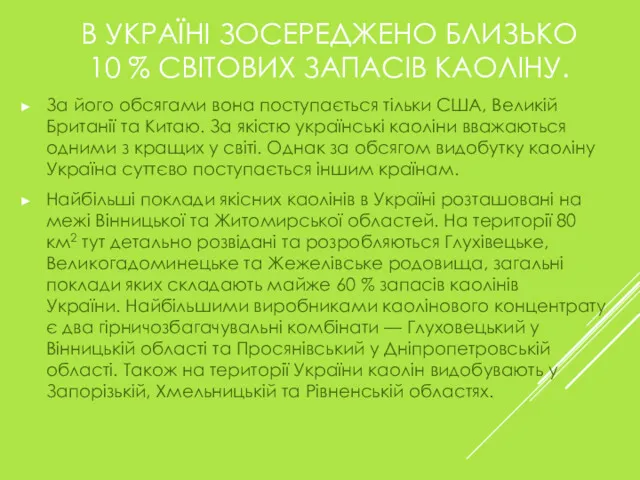 В УКРАЇНІ ЗОСЕРЕДЖЕНО БЛИЗЬКО 10 % СВІТОВИХ ЗАПАСІВ КАОЛІНУ.

► За його обсягами вона поступається тільки США, Великій Британії та Китаю. За якістю українські каоліни вважаються одними з кращих у світі. Однак за обсягом видобутку каоліну Україна суттєво поступається іншим країнам.

► Найбільші поклади якісних каолінів в Україні розташовані на межі Вінницької та Житомирської областей. На території 80 км$^2$ тут детально розвідані та розробляються Глухівецьке, Великогадоминецьке та Жежелівське родовища, загальні поклади яких складають майже 60 % запасів каолінів України. Найбільшими виробниками каолінового концентрату є два гірничозбагачувальні комбінати — Глуховецький у Вінницькій області та Просянівський у Дніпропетровській області. Також на території України каолін видобувають у Запорізькій, Хмельницькій та Рівненській областях.